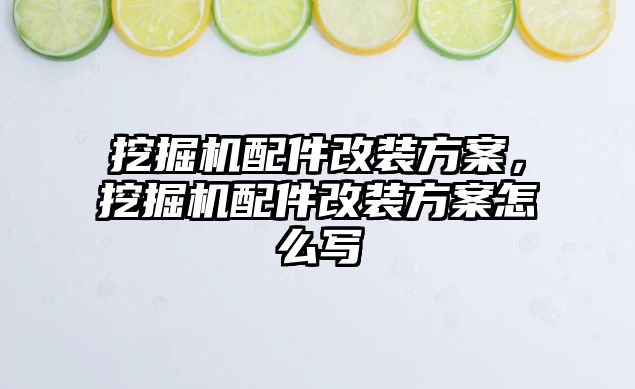 挖掘机配件改装方案，挖掘机配件改装方案怎么写